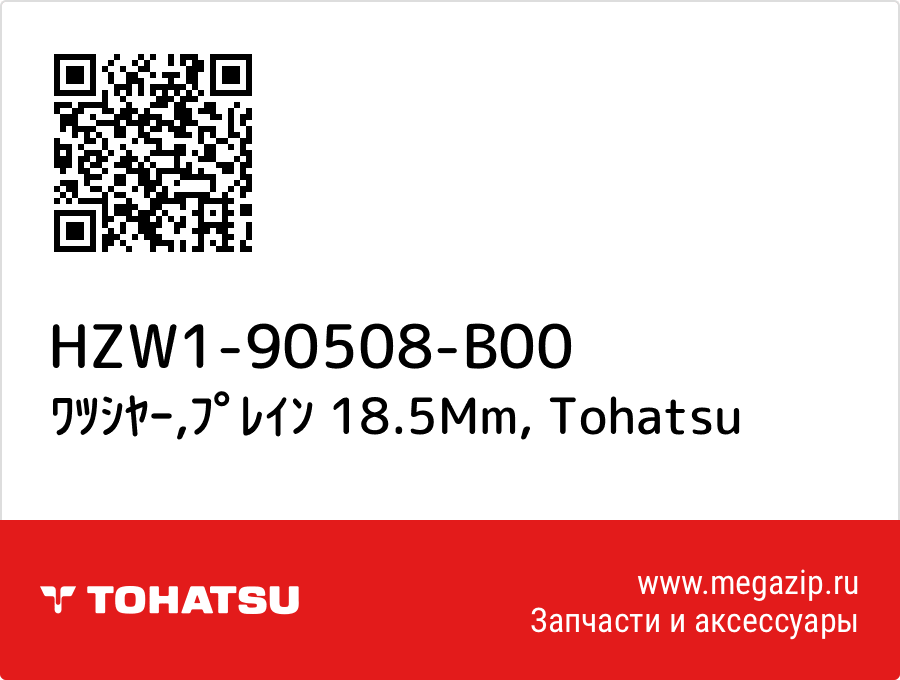 HZW1-90508-B00
ﾜﾂｼﾔｰ,ﾌﾟﾚｲﾝ 18.5Mm, Tohatsu

TOHATSU

www.megazip.ru
Запчасти и аксессуары